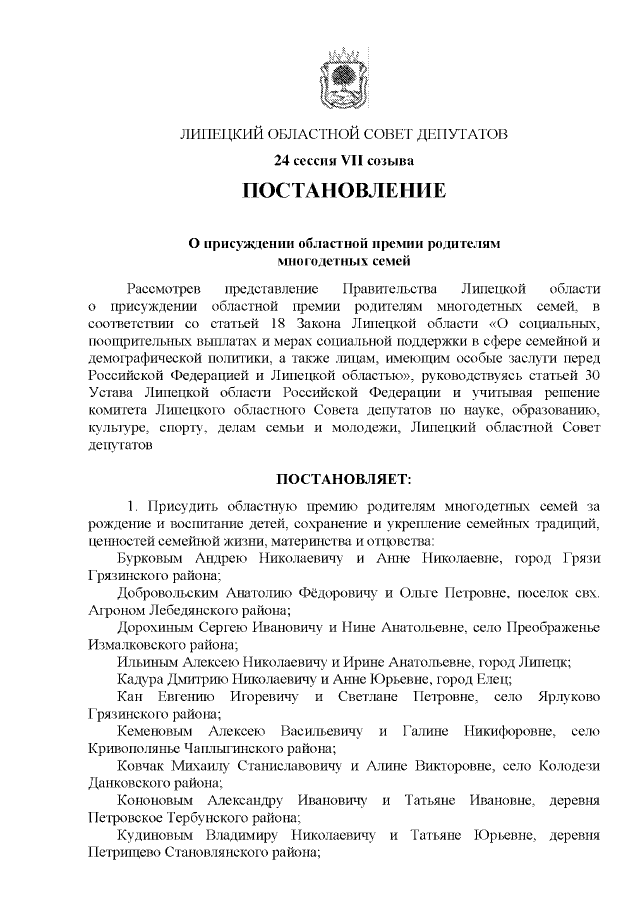 ЛИПЕЦКИЙ ОБЛАСТНОЙ СОВЕТ ДЕПУТАТОВ

24 сессия VII созыва

ПОСТАНОВЛЕНИЕ

О присуждении областной премии родителям многодетных семей

Рассмотрев представление Правительства Липецкой области о присуждении областной премии родителям многодетных семей, в соответствии со статьей 18 Закона Липецкой области «О социальных, поощрительных выплатах и мерах социальной поддержки в сфере семейной и демографической политики, а также лицам, имеющим особые заслуги перед Российской Федерацией и Липецкой областью», руководствуясь статьей 30 Устава Липецкой области Российской Федерации и учитывая решение комитета Липецкого областного Совета депутатов по науке, образованию, культуре, спорту, делам семьи и молодежи, Липецкий областной Совет депутатов

ПОСТАНОВЛЯЕТ:

1. Присудить областную премию родителям многодетных семей за рождение и воспитание детей, сохранение и укрепление семейных традиций, ценностей семейной жизни, материнства и отцовства:

Бурковым Андрею Николаевичу и Анне Николаевне, город Грязи Грязинского района;

Добровольским Анатолию Фёдоровичу и Ольге Петровне, поселок свх. Агроном Лебедянского района;

Дорохиным Сергею Ивановичу и Нине Анатольевне, село Преображенье Измалковского района;

Ильиным Алексею Николаевичу и Ирине Анатольевне, город Липецк;

Кадура Дмитрию Николаевичу и Анне Юрьевне, город Елец;

Кан Евгению Игоревичу и Светлане Петровне, село Ярлуково Грязинского района;

Кеменовым Алексею Васильевичу и Галине Никифоровне, село Кривополянье Чаплыгинского района;

Ковчак Михаилу Станиславовичу и Алине Викторовне, село Колодези Данковского района;

Кононовым Александру Ивановичу и Татьяне Ивановне, деревня Петровское Тербунского района;

Кудиновым Владимиру Николаевичу и Татьяне Юрьевне, деревня Петрищево Становлянского района;